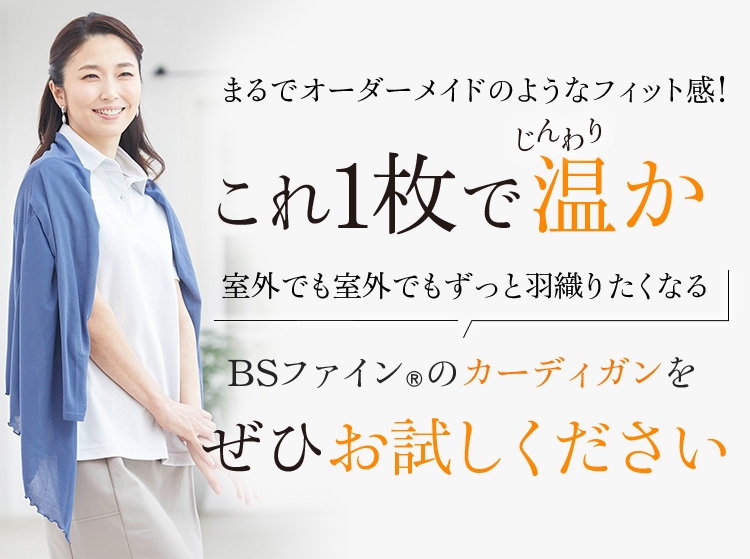 まるでオーダーメイドのようなフィット感！

じんわり
これ1枚で温か

室外でも室外でもずっと羽織りたくなる

BSファイン®のカーディガンを
ぜひお試しください